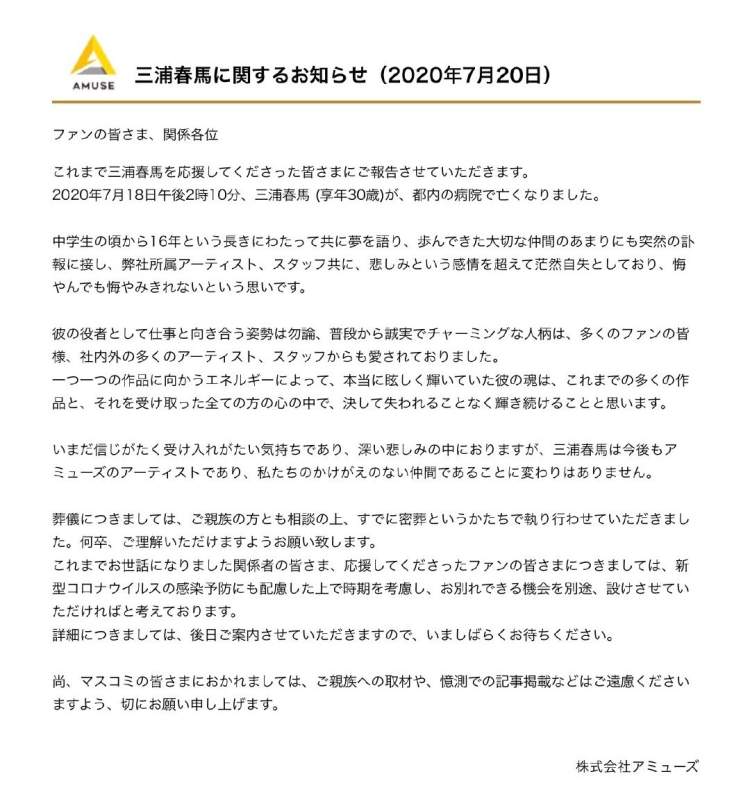 AMUSE

三浦春馬に関するお知らせ（2020年7月20日）

ファンの皆さま、関係各位

これまで三浦春馬を応援してくださった皆さまにご報告させていただきます。
2020年7月18日午後2時10分、三浦春馬 (享年30歳)が、都内の病院で亡くなりました。

中学生の頃から16年という長きにわたって共に夢を語り、歩んできた大切な仲間のあまりにも突然の訃報に接し、弊社所属アーティスト、スタッフ共に、悲しみという感情を超えて茫然自失としており、悔やんでも悔やみきれないという思いです。

彼の役者として仕事と向き合う姿勢は勿論、普段から誠実でチャーミングな人柄は、多くのファンの皆様、社内外の多くのアーティスト、スタッフからも愛されておりました。
一つ一つの作品に向かうエネルギーによって、本当に眩しく輝いていた彼の魂は、これまでの多くの作品と、それを受け取った全ての方の心の中で、決して失われることなく輝き続けることと思います。

いまだ信じがたく受け入れがたい気持ちであり、深い悲しみの中におりますが、三浦春馬は今後もアミューズのアーティストであり、私たちのかけがえのない仲間であることに変わりはありません。

葬儀につきましては、ご親族の方とも相談の上、すでに密葬というかたちで執り行わせていただきました。何卒、ご理解いただけますようお願い致します。
これまでお世話になりました関係者の皆さま、応援してくださったファンの皆さまにつきましては、新型コロナウイルスの感染予防にも配慮した上で時期を考慮し、お別れできる機会を別途、設けさせていただければと考えております。
詳細につきましては、後日ご案内させていただきますので、いましばらくお待ちください。

尚、マスコミの皆さまにおかれましては、ご親族への取材や、憶測での記事掲載などはご遠慮くださいますよう、切にお願い申し上げます。

株式会社アミューズ